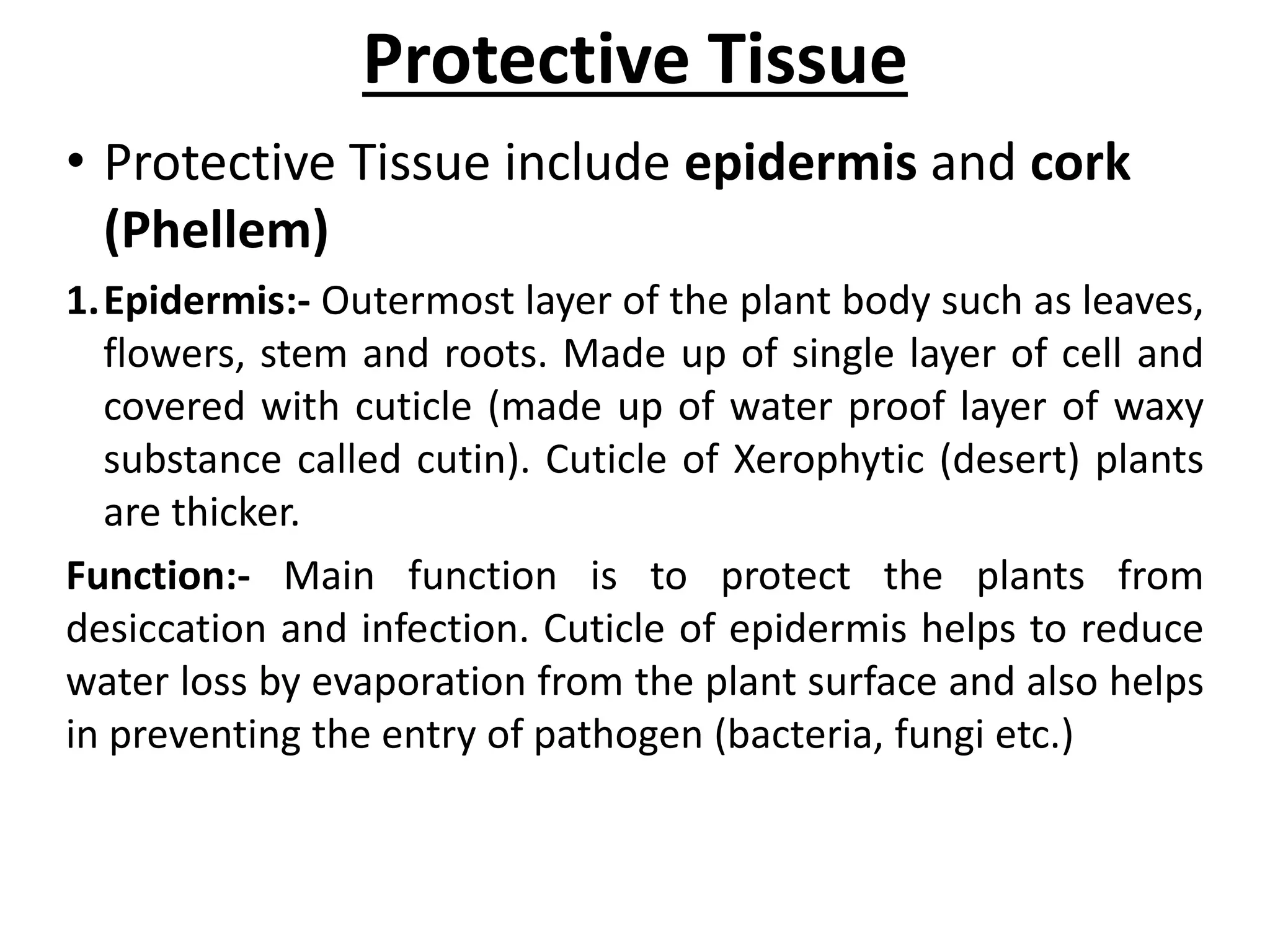 Protective Tissue

• Protective Tissue include epidermis and cork (Phellem)

1. Epidermis:- Outermost layer of the plant body such as leaves, flowers, stem and roots. Made up of single layer of cell and covered with cuticle (made up of water proof layer of waxy substance called cutin). Cuticle of Xerophytic (desert) plants are thicker.

Function:- Main function is to protect the plants from desiccation and infection. Cuticle of epidermis helps to reduce water loss by evaporation from the plant surface and also helps in preventing the entry of pathogen (bacteria, fungi etc.)